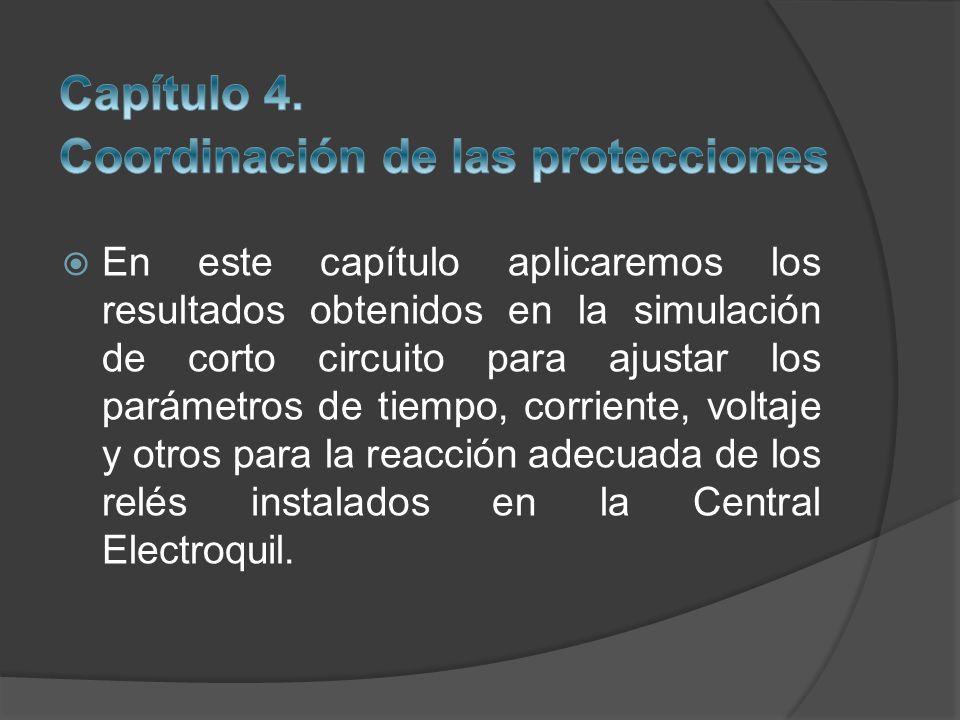 Capítulo 4.
Coordinación de las protecciones

En este capítulo aplicaremos los resultados obtenidos en la simulación de corto circuito para ajustar los parámetros de tiempo, corriente, voltaje y otros para la reacción adecuada de los relés instalados en la Central Electroquil.